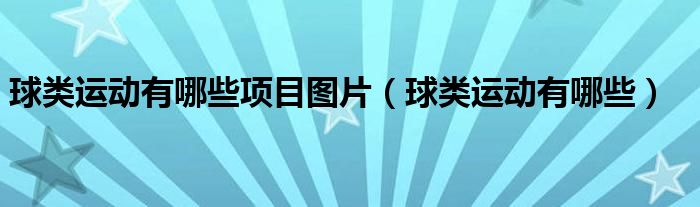 球类运动有哪些项目图片（球类运动有哪些）